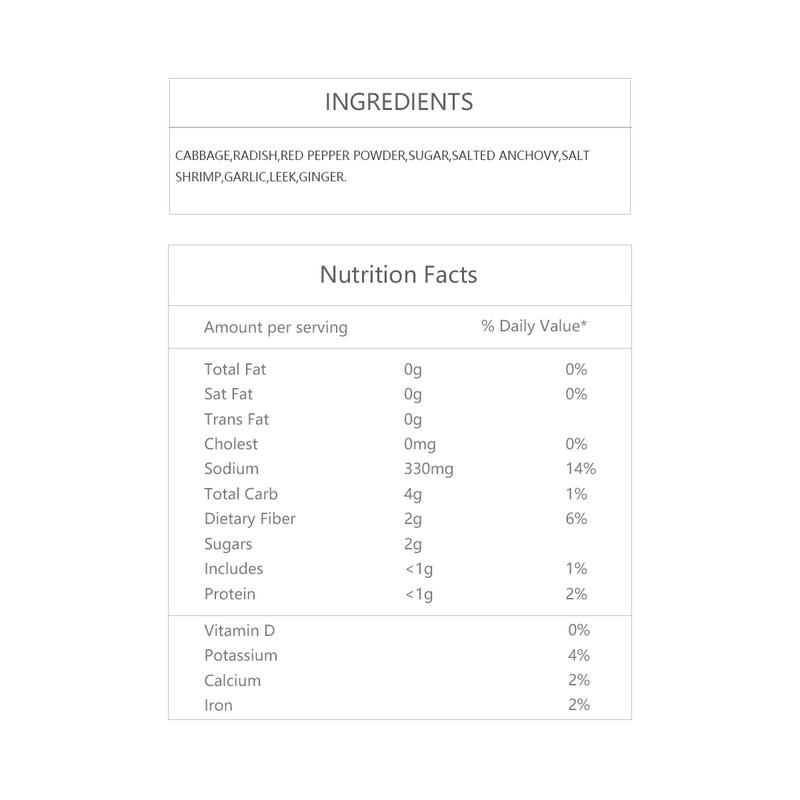 INGREDIENTS

CABBAGE,RADISH,RED PEPPER POWDER,SUGAR,SALTED ANCHOVY,SALT SHRIMP,GARLIC,LEEK,GINGER.

Nutrition Facts

| Amount per serving | | % Daily Value* |
|---|---|---|
| Total Fat | 0g | 0% |
| Sat Fat | 0g | 0% |
| Trans Fat | 0g | |
| Cholest | 0mg | 0% |
| Sodium | 330mg | 14% |
| Total Carb | 4g | 1% |
| Dietary Fiber | 2g | 6% |
| Sugars | 2g | |
| Includes | <1g | 1% |
| Protein | <1g | 2% |
| Vitamin D | | 0% |
| Potassium | | 4% |
| Calcium | | 2% |
| Iron | | 2% |